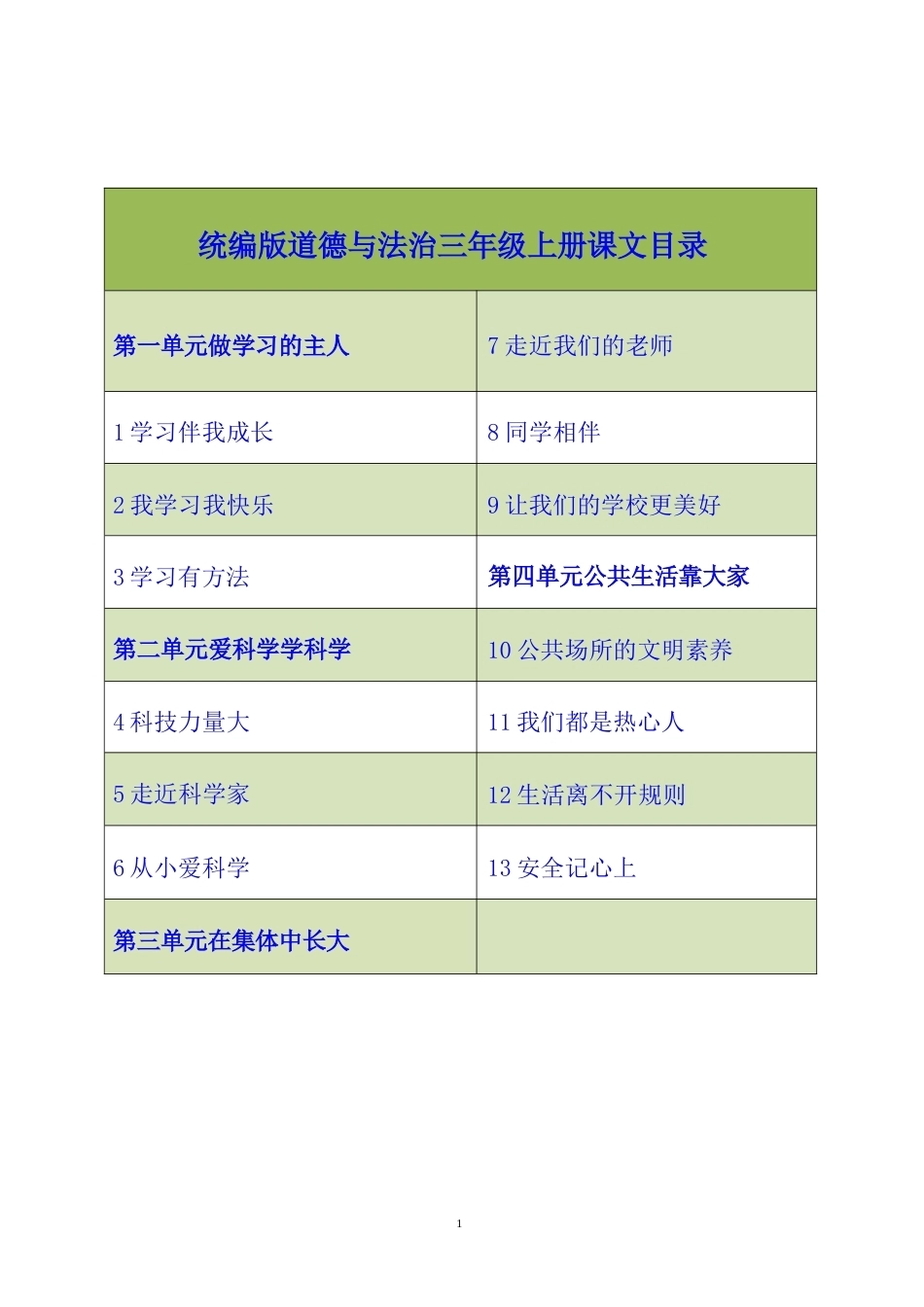 | 统编版道德与法治三年级上册课文目录 | |
|---|---|
| 第一单元做学习的主人 | 7 走近我们的老师 |
| 1 学习伴我成长 | 8 同学相伴 |
| 2 我学习我快乐 | 9 让我们的学校更美好 |
| 3 学习有方法 | 第四单元公共生活靠大家 |
| 第二单元爱科学学科学 | 10 公共场所的文明素养 |
| 4 科技力量大 | 11 我们都是热心人 |
| 5 走近科学家 | 12 生活离不开规则 |
| 6 从小爱科学 | 13 安全记心上 |
| 第三单元在集体中长大 | |

1